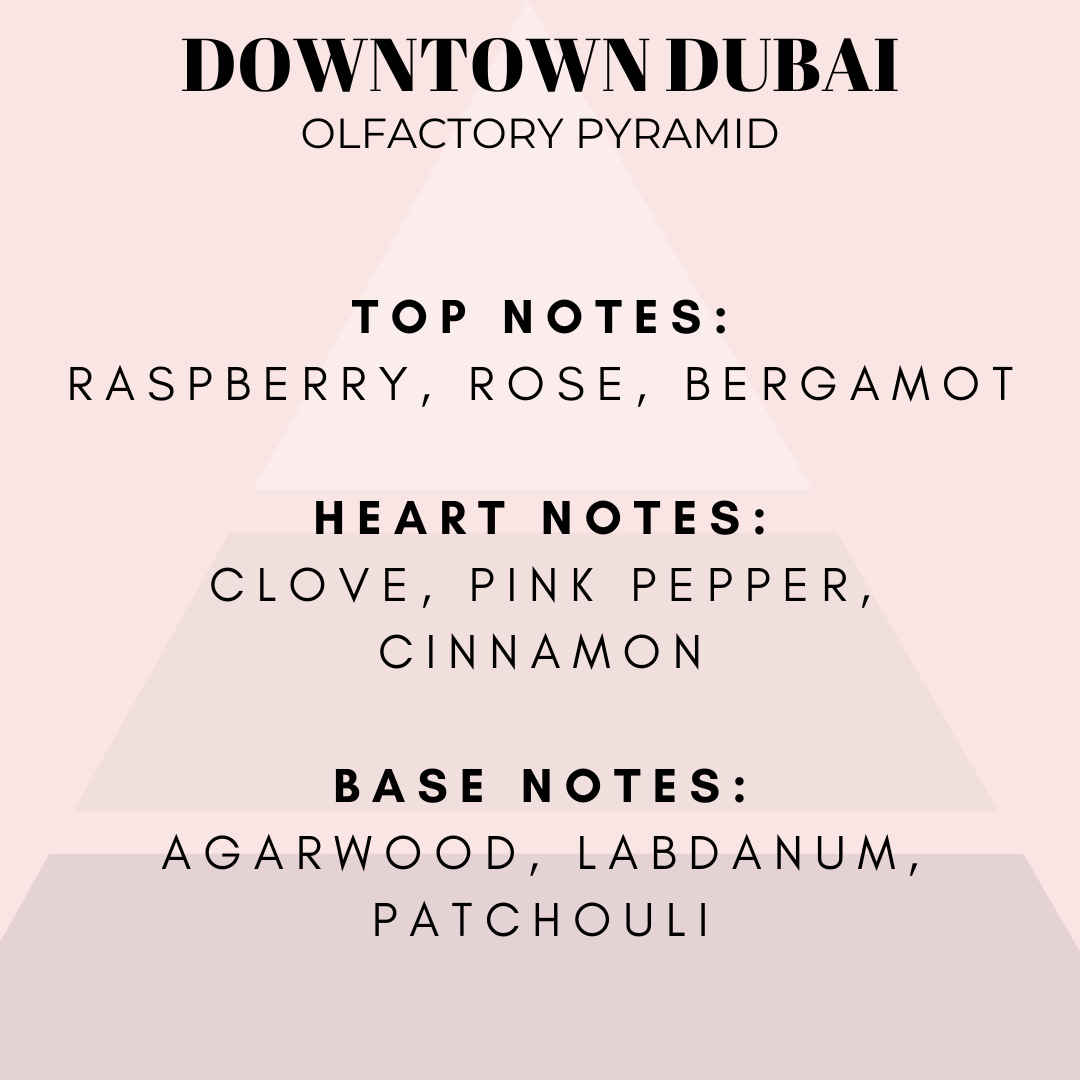 DOWNTOWN DUBAI
OLFACTORY PYRAMID

TOP NOTES:
RASPBERRY, ROSE, BERGAMOT

HEART NOTES:
CLOVE, PINK PEPPER, CINNAMON

BASE NOTES:
AGARWOOD, LABDANUM, PATCHOULI